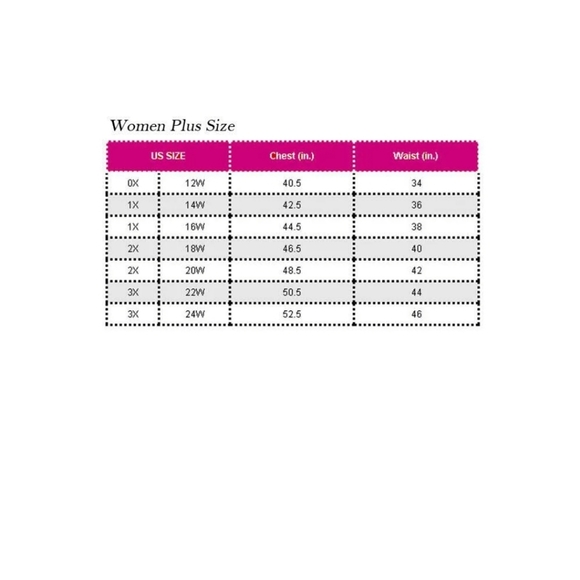 Women Plus Size

| US SIZE | | Chest (in.) | Waist (in.) |
|---|---|---|---|
| 0X | 12W | 40.5 | 34 |
| 1X | 14W | 42.5 | 36 |
| 1X | 16W | 44.5 | 38 |
| 2X | 18W | 46.5 | 40 |
| 2X | 20W | 48.5 | 42 |
| 3X | 22W | 50.5 | 44 |
| 3X | 24W | 52.5 | 46 |